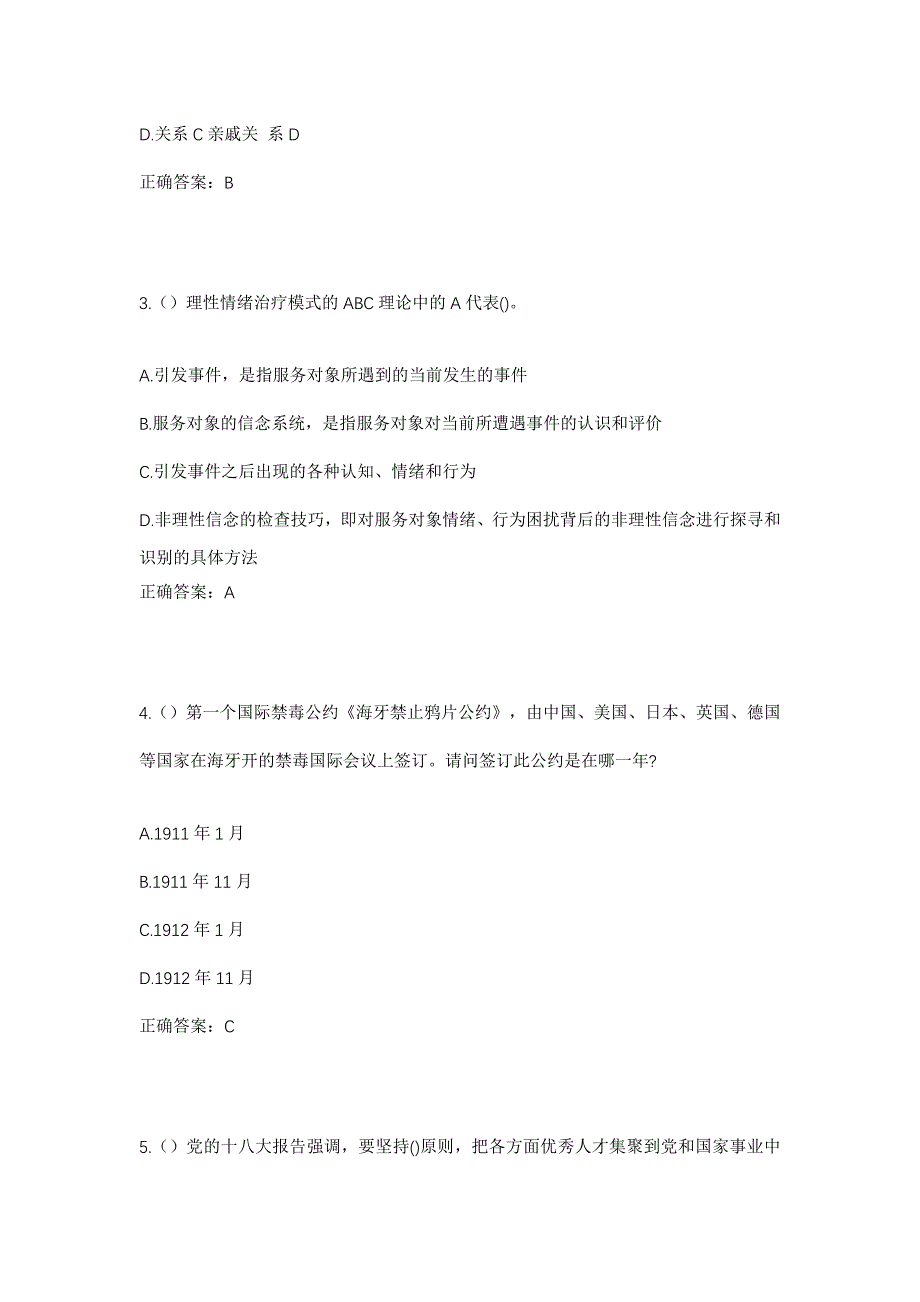 D.关系 C 亲戚关 系 D

正确答案：B

3.（）理性情绪治疗模式的 ABC 理论中的 A 代表()。

A.引发事件，是指服务对象所遇到的当前发生的事件

B.服务对象的信念系统，是指服务对象对当前所遭遇事件的认识和评价

C.引发事件之后出现的各种认知、情绪和行为

D.非理性信念的检查技巧，即对服务对象情绪、行为困扰背后的非理性信念进行探寻和识别的具体方法

正确答案：A

4.（）第一个国际禁毒公约《海牙禁止鸦片公约》，由中国、美国、日本、英国、德国等国家在海牙开的禁毒国际会议上签订。请问签订此公约是在哪一年?

A.1911 年 1 月

B.1911 年 11 月

C.1912 年 1 月

D.1912 年 11 月

正确答案：C

5.（）党的十八大报告强调，要坚持()原则，把各方面优秀人才集聚到党和国家事业中